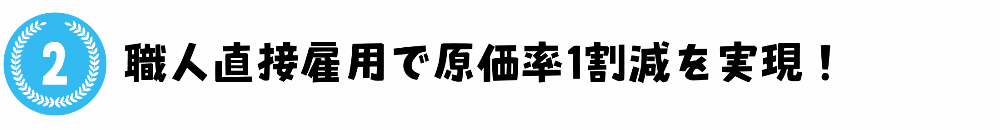 2

職人直接雇用で原価率1割減を実現！